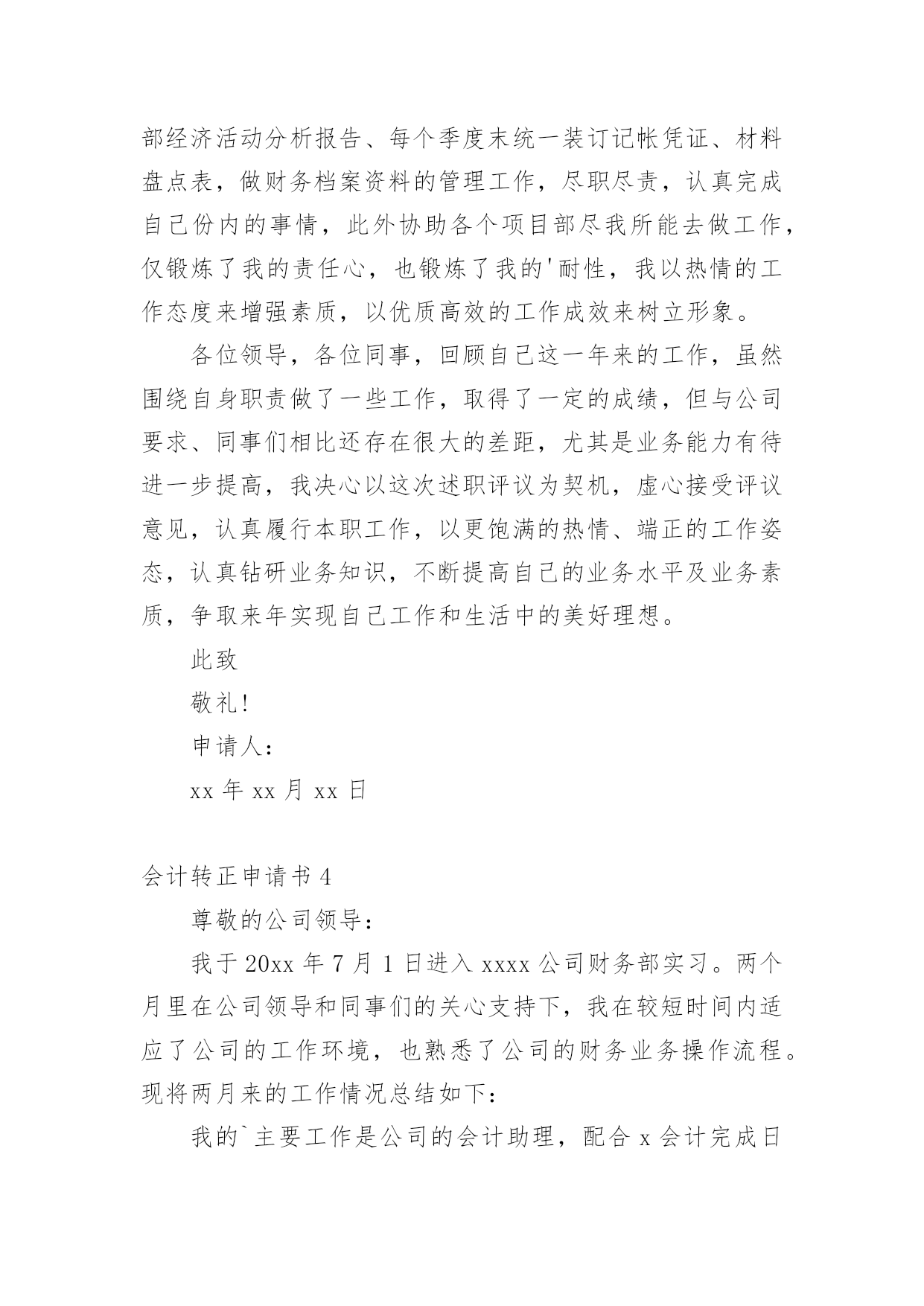 部经济活动分析报告、每个季度末统一装订记帐凭证、材料盘点表，做财务档案资料的管理工作，尽职尽责，认真完成自己份内的事情，此外协助各个项目部尽我所能去做工作，仅锻炼了我的责任心，也锻炼了我的'耐性，我以热情的工作态度来增强素质，以优质高效的工作成效来树立形象。

各位领导，各位同事，回顾自己这一年来的工作，虽然围绕自身职责做了一些工作，取得了一定的成绩，但与公司要求、同事们相比还存在很大的差距，尤其是业务能力有待进一步提高，我决心以这次述职评议为契机，虚心接受评议意见，认真履行本职工作，以更饱满的热情、端正的工作姿态，认真钻研业务知识，不断提高自己的业务水平及业务素质，争取来年实现自己工作和生活中的美好理想。

此致

敬礼!

申请人:

xx 年 xx 月 xx 日

会计转正申请书 4

尊敬的公司领导:

我于 20xx 年 7 月 1 日进入 xxxx 公司财务部实习。两个月里在公司领导和同事们的关心支持下，我在较短时间内适应了公司的工作环境，也熟悉了公司的财务业务操作流程。现将两月来的工作情况总结如下:

我的`主要工作是公司的会计助理，配合 x 会计完成日